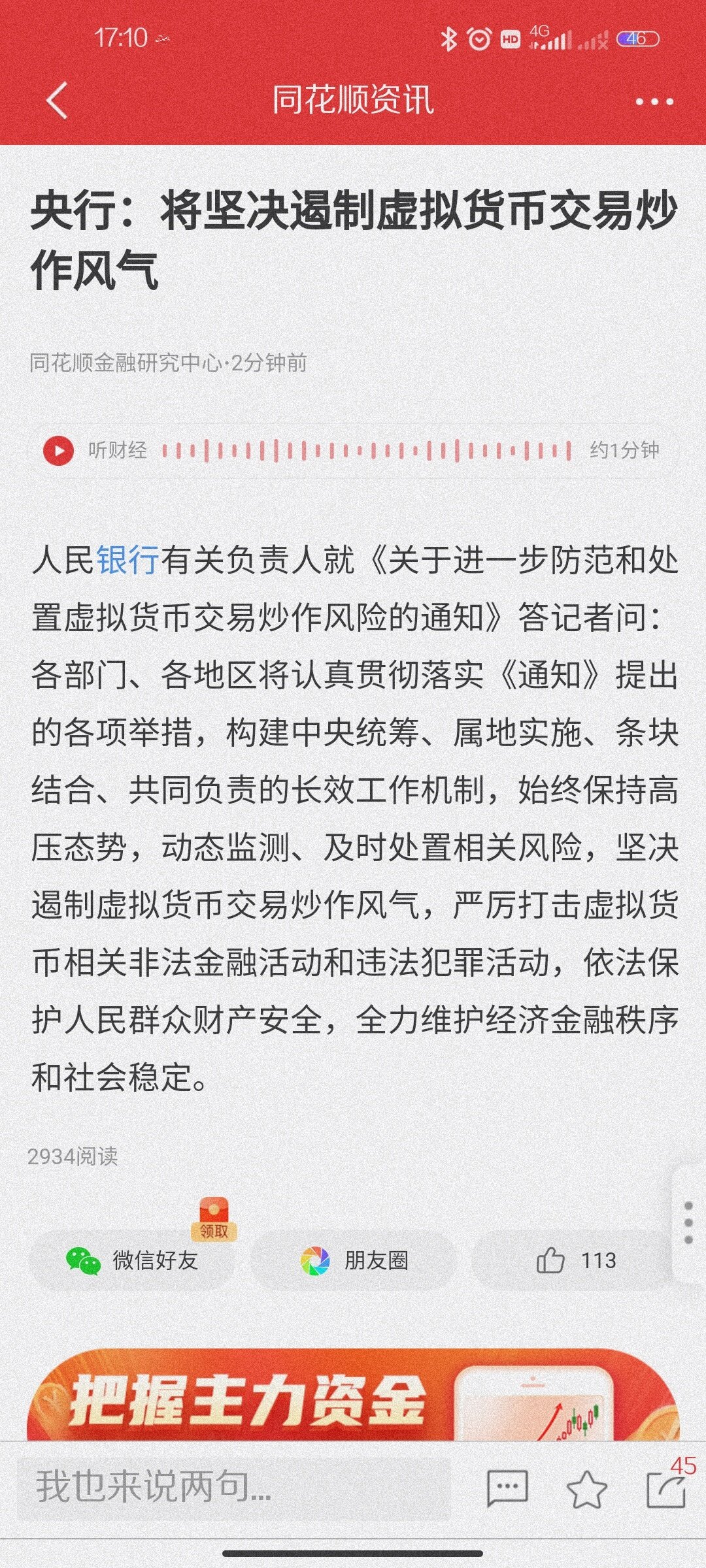 17:10

HD 4G 46

同花顺资讯

央行：将坚决遏制虚拟货币交易炒作风气

同花顺金融研究中心·2分钟前

听财经 约1分钟

人民银行有关负责人就《关于进一步防范和处置虚拟货币交易炒作风险的通知》答记者问：各部门、各地区将认真贯彻落实《通知》提出的各项举措，构建中央统筹、属地实施、条块结合、共同负责的长效工作机制，始终保持高压态势，动态监测、及时处置相关风险，坚决遏制虚拟货币交易炒作风气，严厉打击虚拟货币相关非法金融活动和违法犯罪活动，依法保护人民群众财产安全，全力维护经济金融秩序和社会稳定。

2934阅读

领取

微信好友

朋友圈

113

把握主力资金

我也来说两句...

45